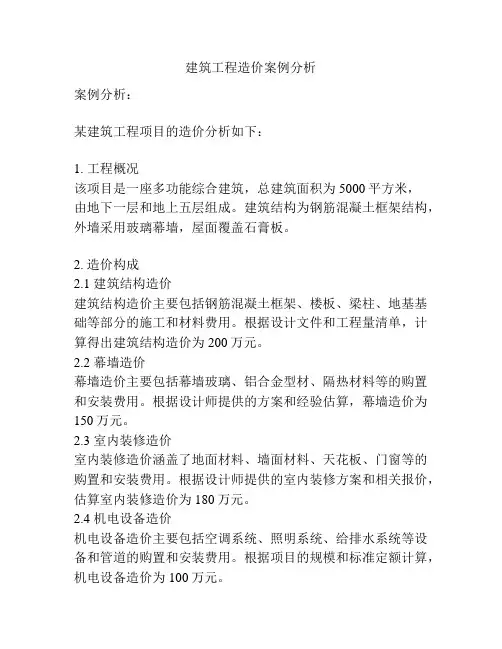 建筑工程造价案例分析

案例分析：

某建筑工程项目的造价分析如下：

1. 工程概况
该项目是一座多功能综合建筑，总建筑面积为 5000 平方米，由地下一层和地上五层组成。建筑结构为钢筋混凝土框架结构，外墙采用玻璃幕墙，屋面覆盖石膏板。

2. 造价构成
2.1 建筑结构造价
建筑结构造价主要包括钢筋混凝土框架、楼板、梁柱、地基基础等部分的施工和材料费用。根据设计文件和工程量清单，计算得出建筑结构造价为 200 万元。
2.2 幕墙造价
幕墙造价主要包括幕墙玻璃、铝合金型材、隔热材料等的购置和安装费用。根据设计师提供的方案和经验估算，幕墙造价为 150 万元。
2.3 室内装修造价
室内装修造价涵盖了地面材料、墙面材料、天花板、门窗等的购置和安装费用。根据设计师提供的室内装修方案和相关报价，估算室内装修造价为 180 万元。
2.4 机电设备造价
机电设备造价主要包括空调系统、照明系统、给排水系统等设备和管道的购置和安装费用。根据项目的规模和标准定额计算，机电设备造价为 100 万元。